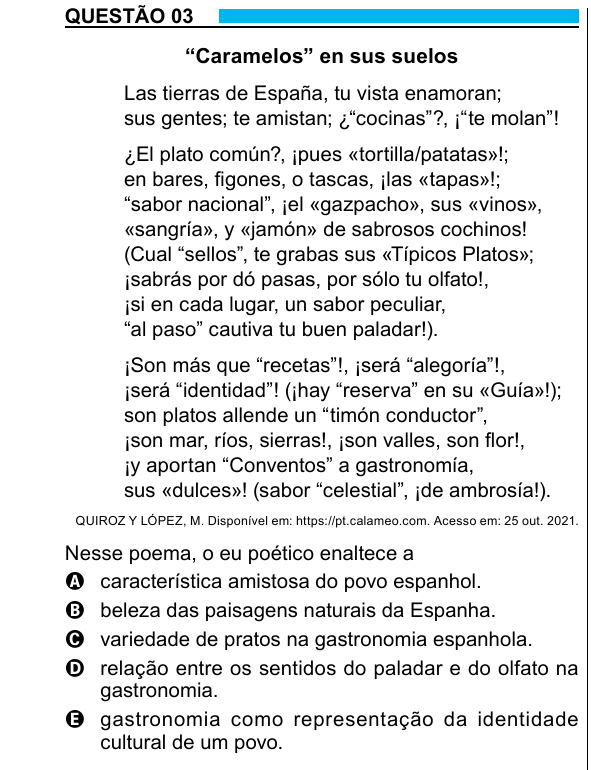 QUESTÃO 03

“Caramelos” en sus suelos

Las tierras de España, tu vista enamoran;
sus gentes; te amistan; ¿“cocinas”?, ¡“te molan”!

¿El plato común?, ¡pues «tortilla/patatas»!;
en bares, figones, o tascas, ¡las «tapas»!;
“sabor nacional”, ¡el «gazpacho», sus «vinos»,
«sangría», y «jamón» de sabrosos cochinos!
(Cual “sellos”, te grabas sus «Típicos Platos»;
¡sabrás por dó pasas, por sólo tu olfato!,
¡si en cada lugar, un sabor peculiar,
“al paso” cautiva tu buen paladar!).

¡Son más que “recetas”!, ¡será “alegoría”!,
¡será “identidad”! (¡hay “reserva” en su «Guía»!);
son platos allende un “timón conductor”,
¡son mar, ríos, sierras!, ¡son valles, son flor!,
¡y aportan “Conventos” a gastronomía,
sus «dulces»! (sabor “celestial”, ¡de ambrosía!).

QUIROZ Y LÓPEZ, M. Disponível em: https://pt.calameo.com. Acesso em: 25 out. 2021.

Nesse poema, o eu poético enaltece a
A característica amistosa do povo espanhol.
B beleza das paisagens naturais da Espanha.
C variedade de pratos na gastronomia espanhola.
D relação entre os sentidos do paladar e do olfato na gastronomia.
E gastronomia como representação da identidade cultural de um povo.